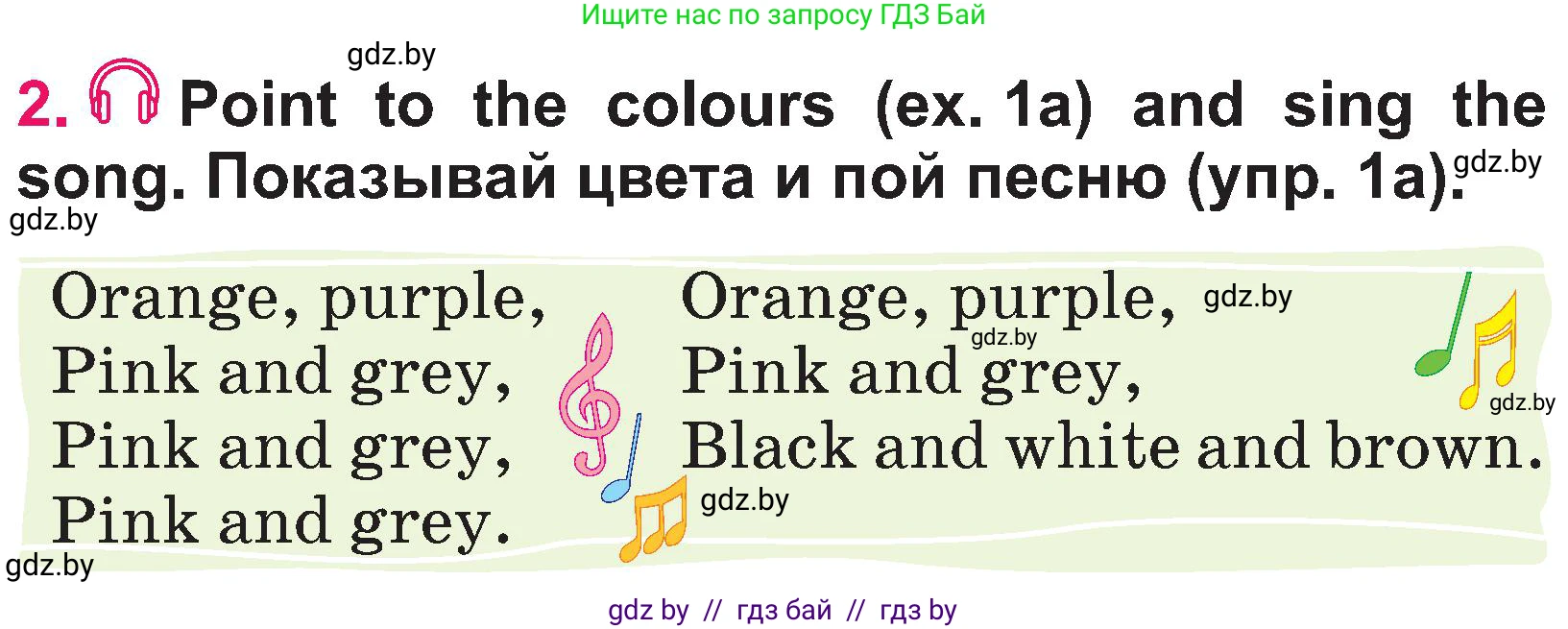 Ищите нас по запросу ГДЗ Бай

gdz.by

2. Point to the colours (ex. 1a) and sing the song. Показывай цвета и пой песню (упр. 1a).

gdz.by

gdz.by

Orange, purple,
Pink and grey,
Pink and grey,
Pink and grey.

Orange, purple,
Pink and grey,
Black and white and brown.

gdz.by

gdz.by

gdz.by

gdz.by

gdz.by

gdz by // гдз бай // гдз by